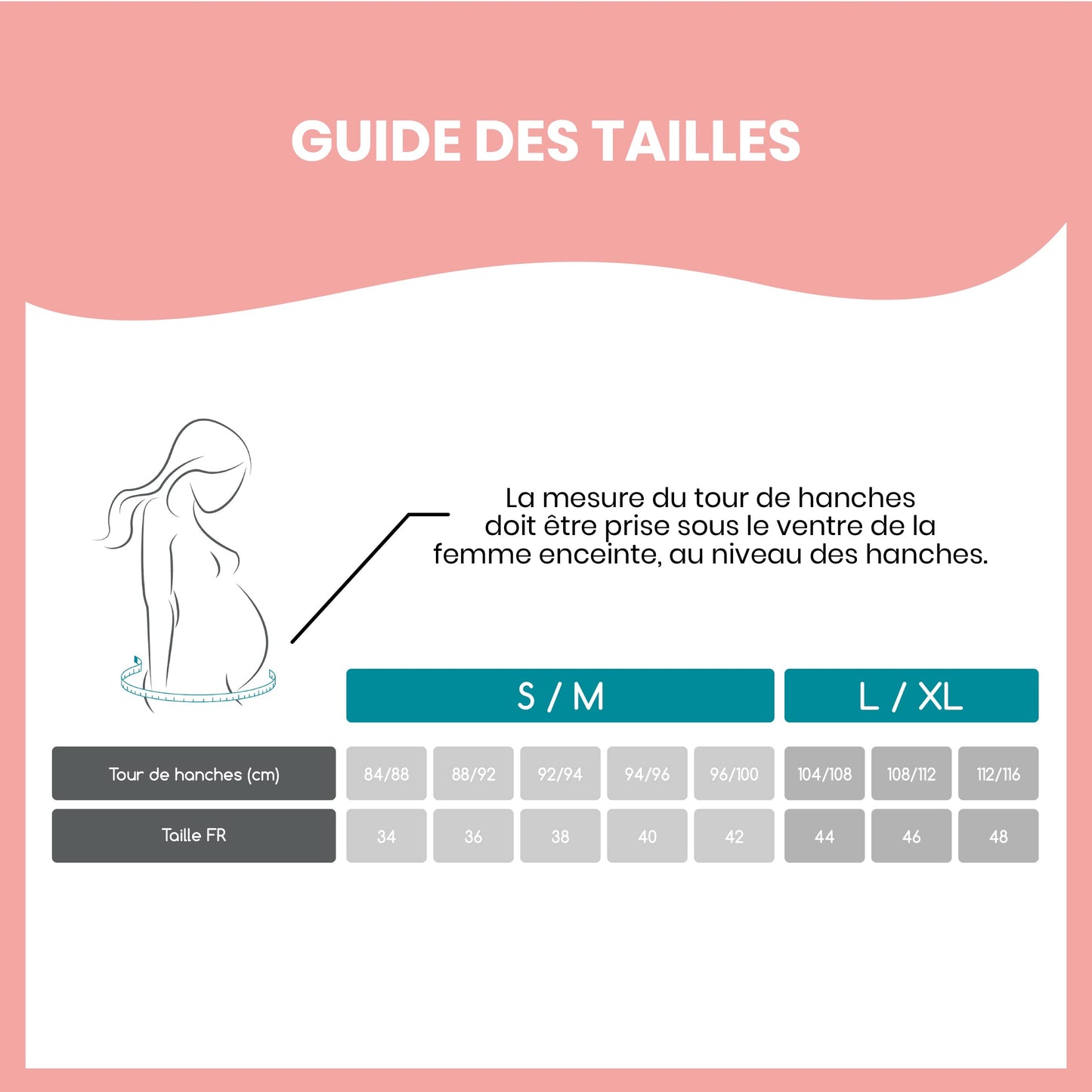 GUIDE DES TAILLES

La mesure du tour de hanches doit être prise sous le ventre de la femme enceinte, au niveau des hanches.

| | S / M | | | | | L / XL | | |
|---|---|---|---|---|---|---|---|---|
| Tour de hanches (cm) | 84/88 | 88/92 | 92/94 | 94/96 | 96/100 | 104/108 | 108/112 | 112/116 |
| Taille FR | 34 | 36 | 38 | 40 | 42 | 44 | 46 | 48 |